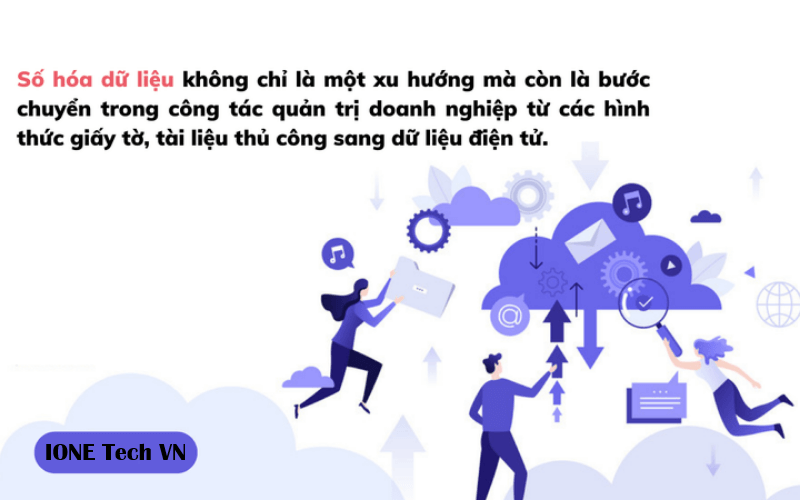 Số hóa dữ liệu không chỉ là một xu hướng mà còn là bước chuyển trong công tác quản trị doanh nghiệp từ các hình thức giấy tờ, tài liệu thủ công sang dữ liệu điện tử.

IONE Tech VN